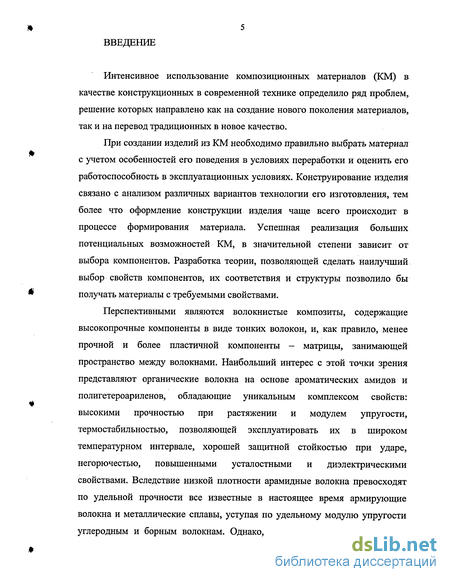 5

ВВЕДЕНИЕ

Интенсивное использование композиционных материалов (КМ) в качестве конструкционных в современной технике определило ряд проблем, решение которых направлено как на создание нового поколения материалов, так и на перевод традиционных в новое качество.

При создании изделий из КМ необходимо правильно выбрать материал с учетом особенностей его поведения в условиях переработки и оценить его работоспособность в эксплуатационных условиях. Конструирование изделия связано с анализом различных вариантов технологии его изготовления, тем более что оформление конструкции изделия чаще всего происходит в процессе формирования материала. Успешная реализация больших потенциальных возможностей КМ, в значительной степени зависит от выбора компонентов. Разработка теории, позволяющей сделать наилучший выбор свойств компонентов, их соответствия и структуры позволило бы получать материалы с требуемыми свойствами.

Перспективными являются волокнистые композиты, содержащие высокопрочные компоненты в виде тонких волокон, и, как правило, менее прочной и более пластичной компоненты – матрицы, занимающей пространство между волокнами. Наибольший интерес с этой точки зрения представляют органические волокна на основе ароматических амидов и полигетероариленов, обладающие уникальным комплексом свойств: высокими прочностью при растяжении и модулем упругости, термостабильностью, позволяющей эксплуатировать их в широком температурном интервале, хорошей защитной стойкостью при ударе, негорючестью, повышенными усталостными и диэлектрическими свойствами. Вследствие низкой плотности арамидные волокна превосходят по удельной прочности все известные в настоящее время армирующие волокна и металлические сплавы, уступая по удельному модулю упругости углеродным и борным волокнам. Однако,

dsLib.net
библиотека диссертаций